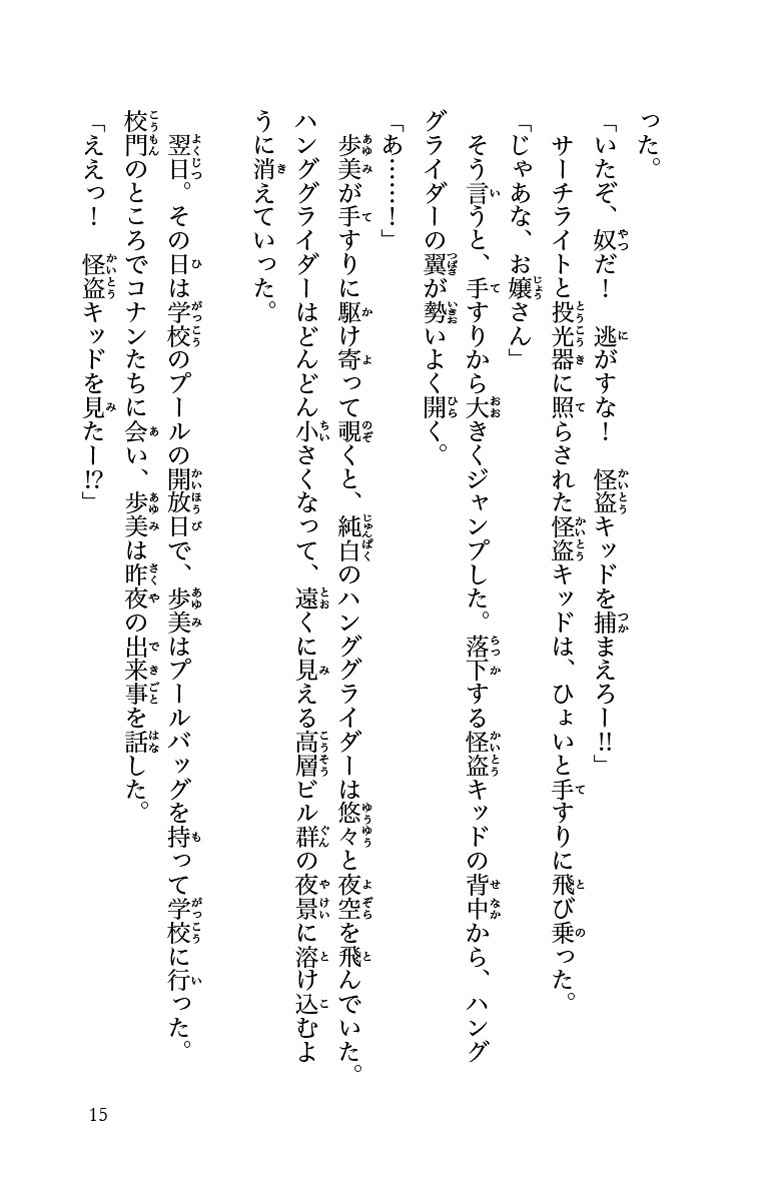 った。
「いたぞ、奴だ！　逃がすな！　怪盗キッドを捕まえろー!!」
サーチライトと投光器に照らされた怪盗キッドは、ひょいと手すりに飛び乗った。
「じゃあな、お嬢さん」
そう言うと、手すりから大きくジャンプした。落下する怪盗キッドの背中から、ハンググライダーの翼が勢いよく開く。
「あ……！」
歩美が手すりに駆け寄って覗くと、純白のハンググライダーは悠々と夜空を飛んでいた。ハンググライダーはどんどん小さくなって、遠くに見える高層ビル群の夜景に溶け込むように消えていった。

翌日。その日は学校のプールの開放日で、歩美はプールバッグを持って学校に行った。校門のところでコナンたちに会い、歩美は昨夜の出来事を話した。
「ええっ！　怪盗キッドを見たー!?」

15